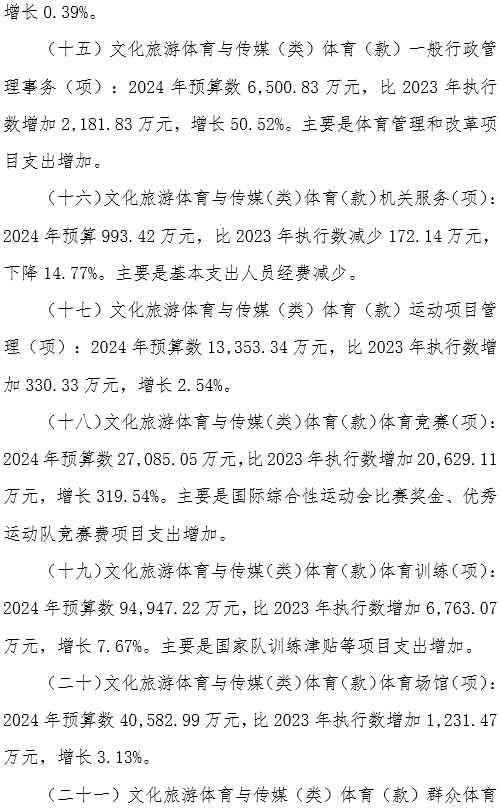 增长 0.39%。

（十五）文化旅游体育与传媒（类）体育（款）一般行政管理事务（项）：2024 年预算数 6,500.83 万元，比 2023 年执行数增加 2,181.83 万元，增长 50.52%。主要是体育管理和改革项目支出增加。

（十六）文化旅游体育与传媒（类）体育（款）机关服务（项）：2024 年预算 993.42 万元，比 2023 年执行数减少 172.14 万元，下降 14.77%。主要是基本支出人员经费减少。

（十七）文化旅游体育与传媒（类）体育（款）运动项目管理（项）：2024 年预算数 13,353.34 万元，比 2023 年执行数增加 330.33 万元，增长 2.54%。

（十八）文化旅游体育与传媒（类）体育（款）体育竞赛（项）：2024 年预算数 27,085.05 万元，比 2023 年执行数增加 20,629.11 万元，增长 319.54%。主要是国际综合性运动会比赛奖金、优秀运动队竞赛费项目支出增加。

（十九）文化旅游体育与传媒（类）体育（款）体育训练（项）：2024 年预算数 94,947.22 万元，比 2023 年执行数增加 6,763.07 万元，增长 7.67%。主要是国家队训练津贴等项目支出增加。

（二十）文化旅游体育与传媒（类）体育（款）体育场馆（项）：2024 年预算数 40,582.99 万元，比 2023 年执行数增加 1,231.47 万元，增长 3.13%。

（二十一）文化旅游体育与传媒（类）体育（款）群众体育